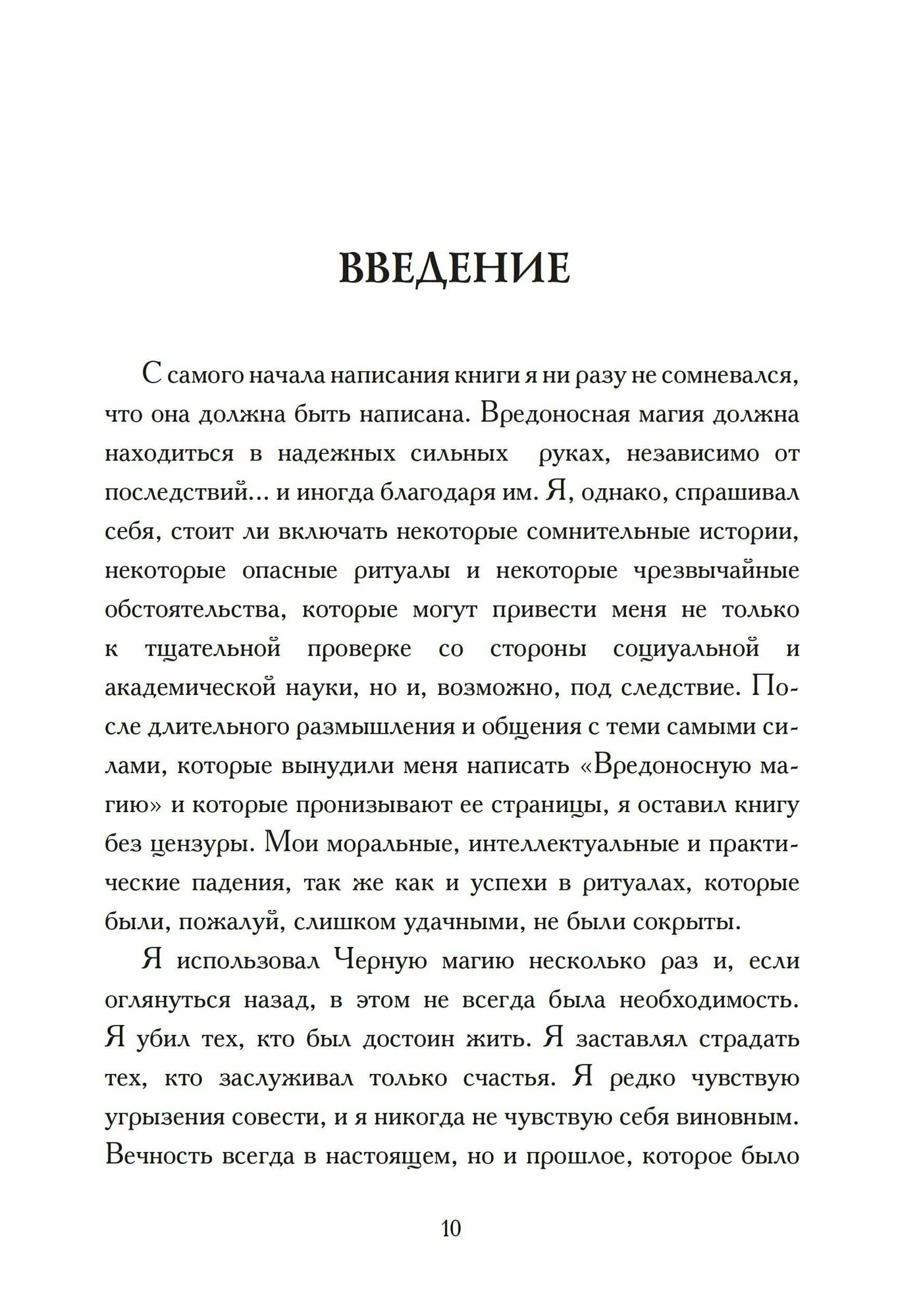 ВВЕДЕНИЕ

С самого начала написания книги я ни разу не сомневался, что она должна быть написана. Вредоносная магия должна находиться в надежных сильных руках, независимо от последствий... и иногда благодаря им. Я, однако, спрашивал себя, стоит ли включать некоторые сомнительные истории, некоторые опасные ритуалы и некоторые чрезвычайные обстоятельства, которые могут привести меня не только к тщательной проверке со стороны социуальной и академической науки, но и, возможно, под следствие. После длительного размышления и общения с теми самыми силами, которые вынудили меня написать «Вредоносную магию» и которые пронизывают ее страницы, я оставил книгу без цензуры. Мои моральные, интеллектуальные и практические падения, так же как и успехи в ритуалах, которые были, пожалуй, слишком удачными, не были сокрыты.

Я использовал Черную магию несколько раз и, если оглянуться назад, в этом не всегда была необходимость. Я убил тех, кто был достоин жить. Я заставлял страдать тех, кто заслуживал только счастья. Я редко чувствую угрызения совести, и я никогда не чувствую себя виновным. Вечность всегда в настоящем, но и прошлое, которое было

10